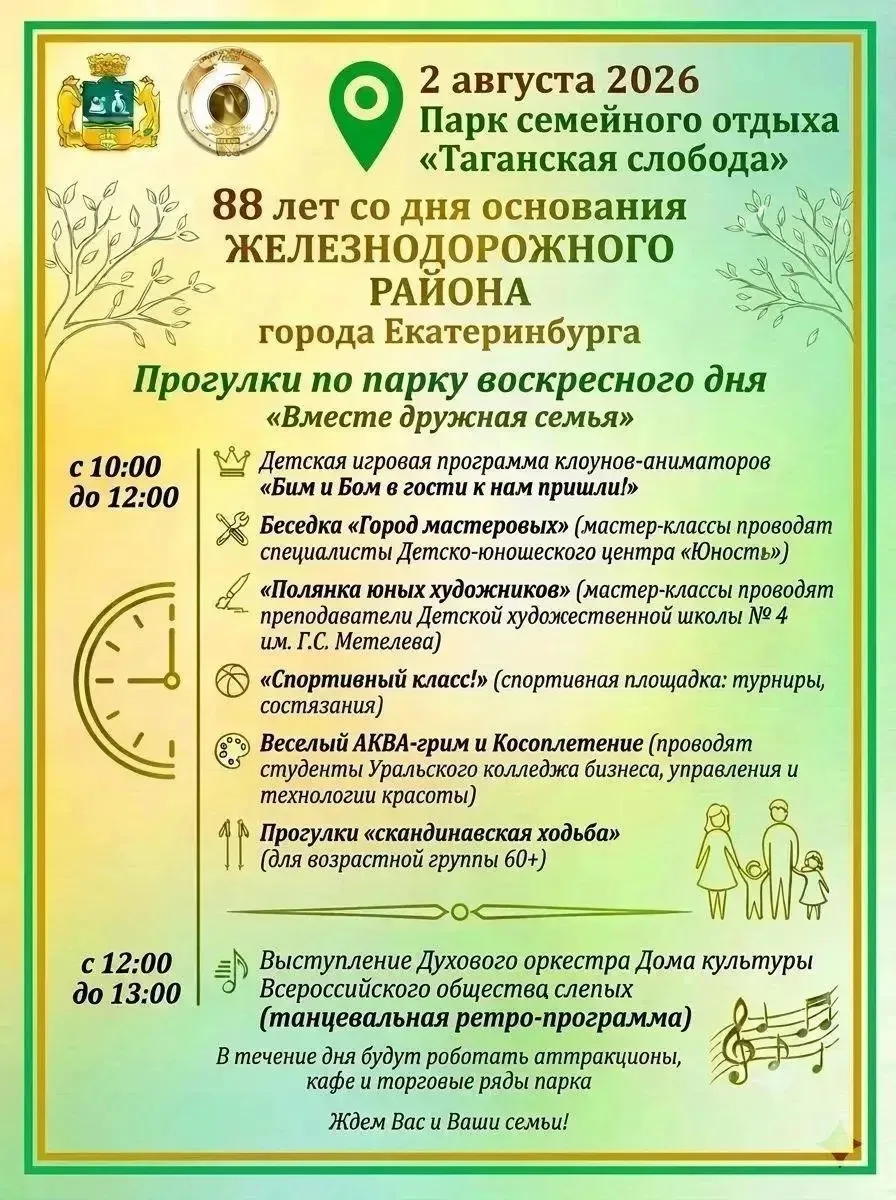 2 августа 2026
Парк семейного отдыха «Таганская слобода»

88 лет со дня основания ЖЕЛЕЗНОДОРОЖНОГО РАЙОНА города Екатеринбурга

Прогулки по парку воскресного дня
«Вместе дружная семья»

с 10:00 до 12:00

Детская игровая программа клоунов-аниматоров «Бим и Бом в гости к нам пришли!»

Беседка «Город мастеровых» (мастер-классы проводят специалисты Детско-юношеского центра «Юность»)

«Полянка юных художников» (мастер-классы проводят преподаватели Детской художественной школы № 4 им. Г.С. Метелева)

«Спортивный класс!» (спортивная площадка: турниры, состязания)

Веселый АКВА-грим и Косоплетение (проводят студенты Уральского колледжа бизнеса, управления и технологии красоты)

Прогулки «скандинавская ходьба» (для возрастной группы 60+)

с 12:00 до 13:00

Выступление Духового оркестра Дома культуры Всероссийского общества слепых (танцевальная ретро-программа)

В течение дня будут роботать аттракционы, кафе и торговые ряды парка

Ждем Вас и Ваши семьи!